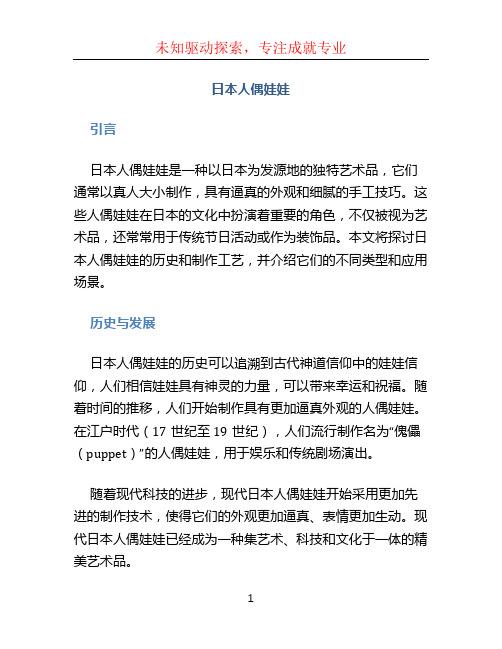 未知驱动探索，专注成就专业

日本人偶娃娃

引言

日本人偶娃娃是一种以日本为发源地的独特艺术品，它们通常以真人大小制作，具有逼真的外观和细腻的手工技巧。这些人偶娃娃在日本的文化中扮演着重要的角色，不仅被视为艺术品，还常常用于传统节日活动或作为装饰品。本文将探讨日本人偶娃娃的历史和制作工艺，并介绍它们的不同类型和应用场景。

历史与发展

日本人偶娃娃的历史可以追溯到古代神道信仰中的娃娃信仰，人们相信娃娃具有神灵的力量，可以带来幸运和祝福。随着时间的推移，人们开始制作具有更加逼真外观的人偶娃娃。在江户时代（17 世纪至 19 世纪），人们流行制作名为“傀儡（puppet）”的人偶娃娃，用于娱乐和传统剧场演出。

随着现代科技的进步，现代日本人偶娃娃开始采用更加先进的制作技术，使得它们的外观更加逼真、表情更加生动。现代日本人偶娃娃已经成为一种集艺术、科技和文化于一体的精美艺术品。

1